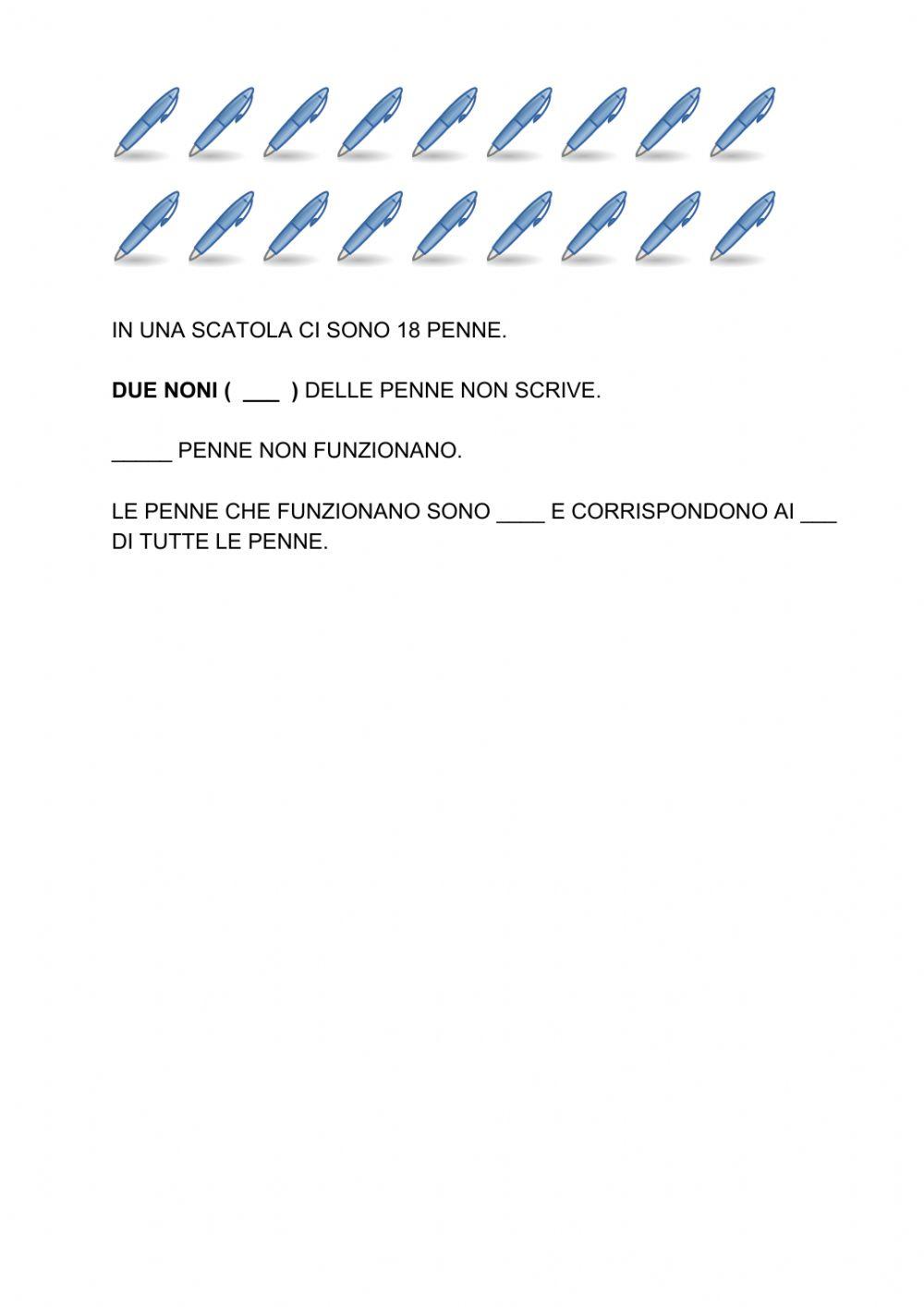 IN UNA SCATOLA CI SONO 18 PENNE.

DUE NONI ( ____ ) DELLE PENNE NON SCRIVE.

____ PENNE NON FUNZIONANO.

LE PENNE CHE FUNZIONANO SONO ____ E CORRISPONDONO AI ____ DI TUTTE LE PENNE.